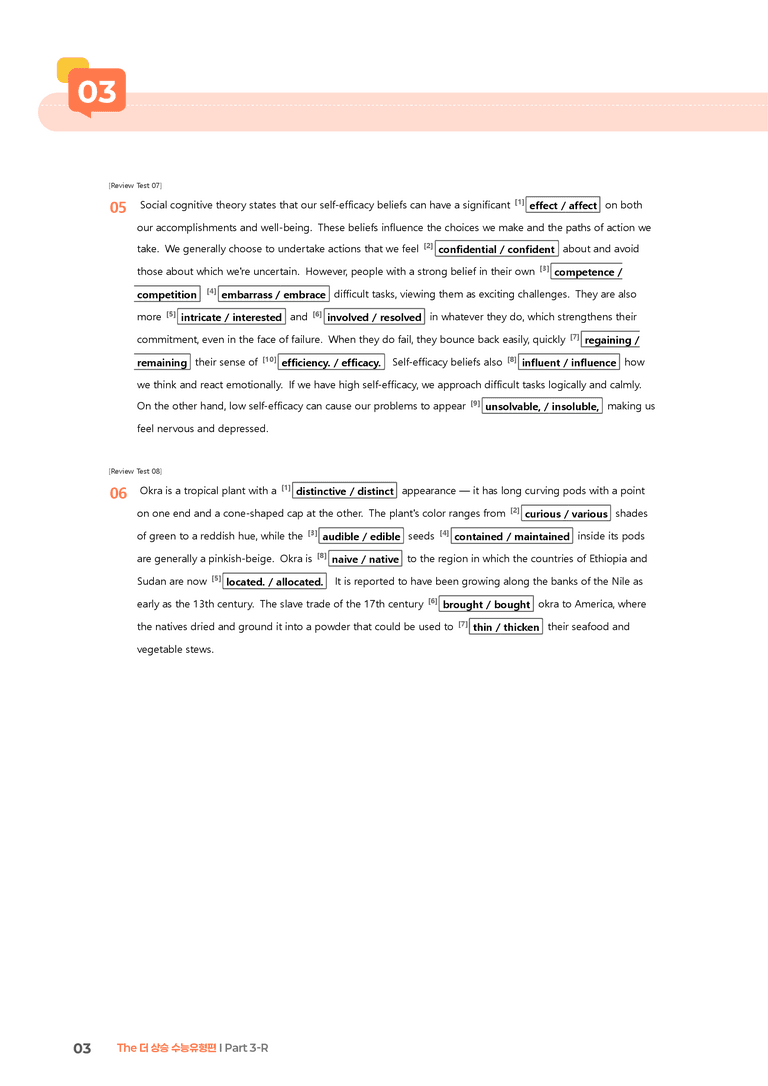 03

[Review Test 07]

05 Social cognitive theory states that our self-efficacy beliefs can have a significant $^{[1]}$ effect / affect on both our accomplishments and well-being. These beliefs influence the choices we make and the paths of action we take. We generally choose to undertake actions that we feel $^{[2]}$ confidential / confident about and avoid those about which we're uncertain. However, people with a strong belief in their own $^{[3]}$ competence / competition $^{[4]}$ embarrass / embrace difficult tasks, viewing them as exciting challenges. They are also more $^{[5]}$ intricate / interested and $^{[6]}$ involved / resolved in whatever they do, which strengthens their commitment, even in the face of failure. When they do fail, they bounce back easily, quickly $^{[7]}$ regaining / remaining their sense of $^{[10]}$ efficiency. / efficacy. Self-efficacy beliefs also $^{[8]}$ influent / influence how we think and react emotionally. If we have high self-efficacy, we approach difficult tasks logically and calmly. On the other hand, low self-efficacy can cause our problems to appear $^{[9]}$ unsolvable, / insoluble, making us feel nervous and depressed.

[Review Test 08]

06 Okra is a tropical plant with a $^{[1]}$ distinctive / distinct appearance — it has long curving pods with a point on one end and a cone-shaped cap at the other. The plant's color ranges from $^{[2]}$ curious / various shades of green to a reddish hue, while the $^{[3]}$ audible / edible seeds $^{[4]}$ contained / maintained inside its pods are generally a pinkish-beige. Okra is $^{[8]}$ naive / native to the region in which the countries of Ethiopia and Sudan are now $^{[5]}$ located. / allocated. It is reported to have been growing along the banks of the Nile as early as the 13th century. The slave trade of the 17th century $^{[6]}$ brought / bought okra to America, where the natives dried and ground it into a powder that could be used to $^{[7]}$ thin / thicken their seafood and vegetable stews.

03 The 더 상승 수능유형편 I Part 3-R